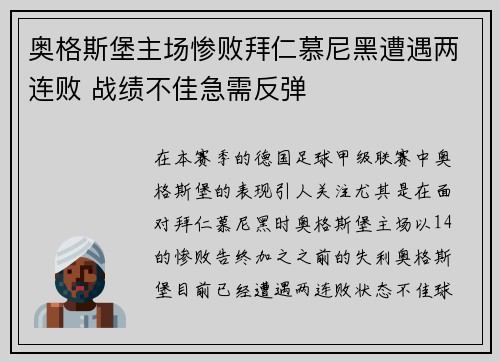 奥格斯堡主场惨败拜仁慕尼黑遭遇两连败 战绩不佳急需反弹

在本赛季的德国足球甲级联赛中奥格斯堡的表现引人关注尤其是在面对拜仁慕尼黑时奥格斯堡主场以14的惨败告终加之之前的失利奥格斯堡目前已经遭遇两连败状态不佳球